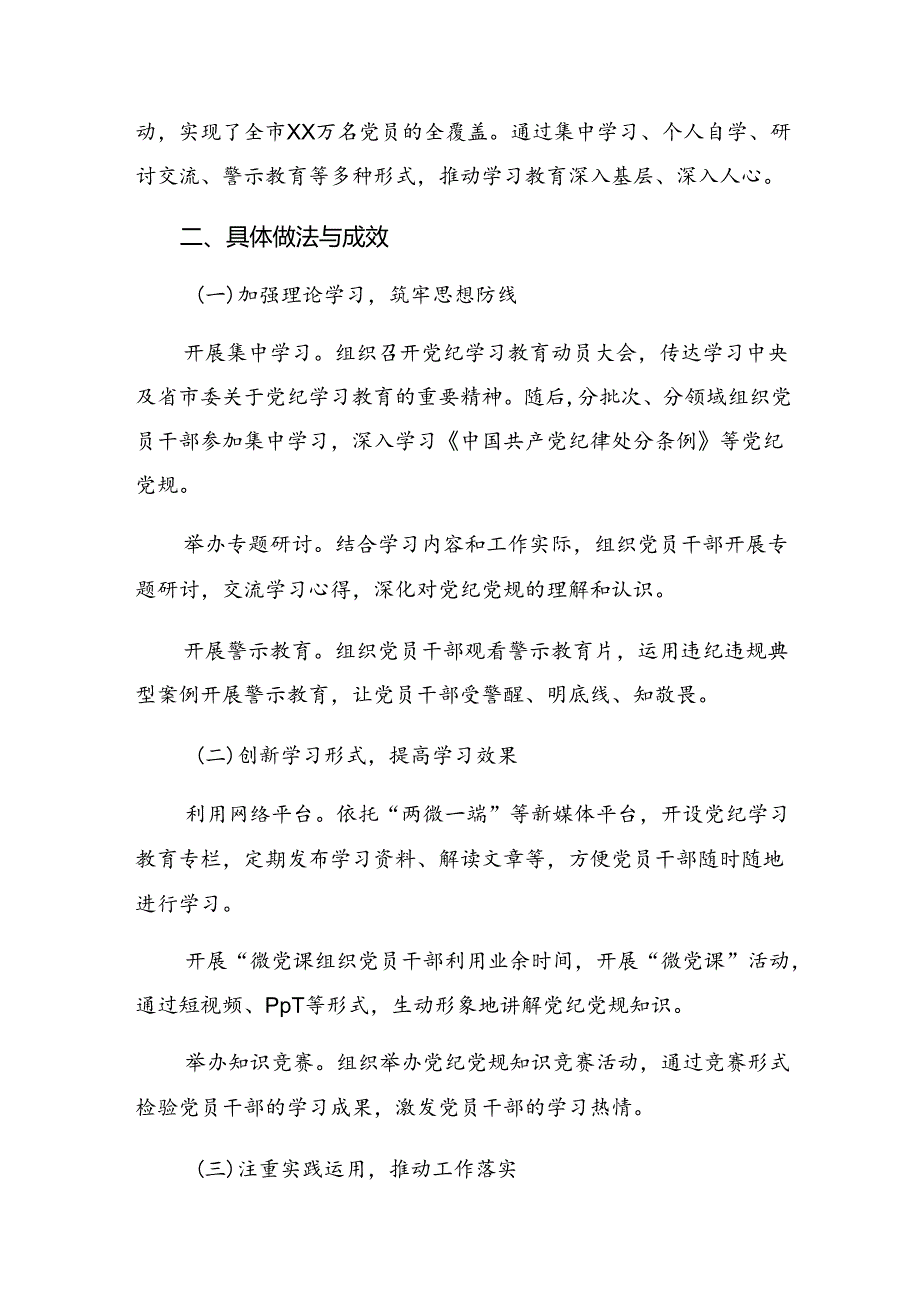 动，实现了全市XX万名党员的全覆盖。通过集中学习、个人自学、研讨交流、警示教育等多种形式，推动学习教育深入基层、深入人心。

二、具体做法与成效

（一）加强理论学习，筑牢思想防线

开展集中学习。组织召开党纪学习教育动员大会，传达学习中央及省市委关于党纪学习教育的重要精神。随后，分批次、分领域组织党员干部参加集中学习，深入学习《中国共产党纪律处分条例》等党纪党规。

举办专题研讨。结合学习内容和工作实际，组织党员干部开展专题研讨，交流学习心得，深化对党纪党规的理解和认识。

开展警示教育。组织党员干部观看警示教育片，运用违纪违规典型案例开展警示教育，让党员干部受警醒、明底线、知敬畏。

（二）创新学习形式，提高学习效果

利用网络平台。依托“两微一端”等新媒体平台，开设党纪学习教育专栏，定期发布学习资料、解读文章等，方便党员干部随时随地进行学习。

开展“微党课组织党员干部利用业余时间，开展“微党课”活动，通过短视频、PpT等形式，生动形象地讲解党纪党规知识。

举办知识竞赛。组织举办党纪党规知识竞赛活动，通过竞赛形式检验党员干部的学习成果，激发党员干部的学习热情。

（三）注重实践运用，推动工作落实